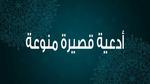 أدعية قصيرة منوعة